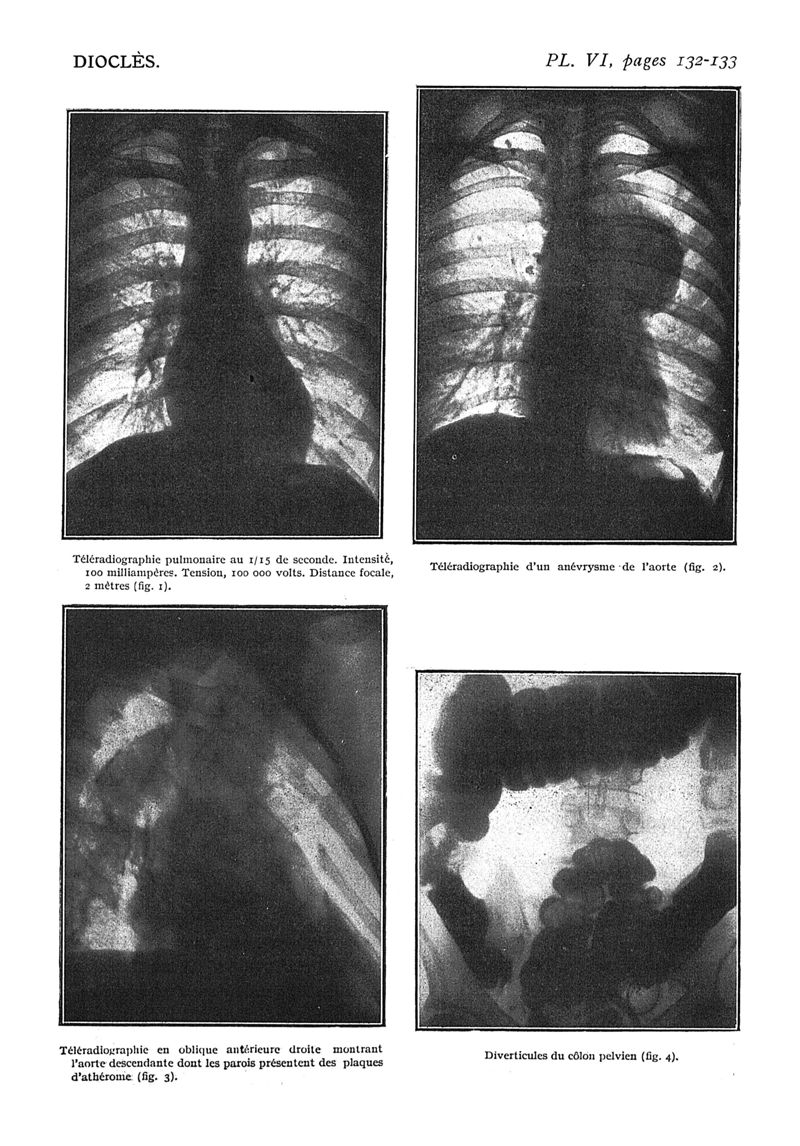 DIOCLÈS.

PL. VI, pages 132-133

Téléradiographie pulmonaire au 1/15 de seconde. Intensité, 100 milliampères. Tension, 100 000 volts. Distance focale, 2 mètres (fig. 1).

Téléradiographie d'un anévrysme de l'aorte (fig. 2).

Téléradiographie en oblique antérieure droite montrant l'aorte descendante dont les parois présentent des plaques d'athérome (fig. 3).

Diverticules du côlon pelvien (fig. 4).